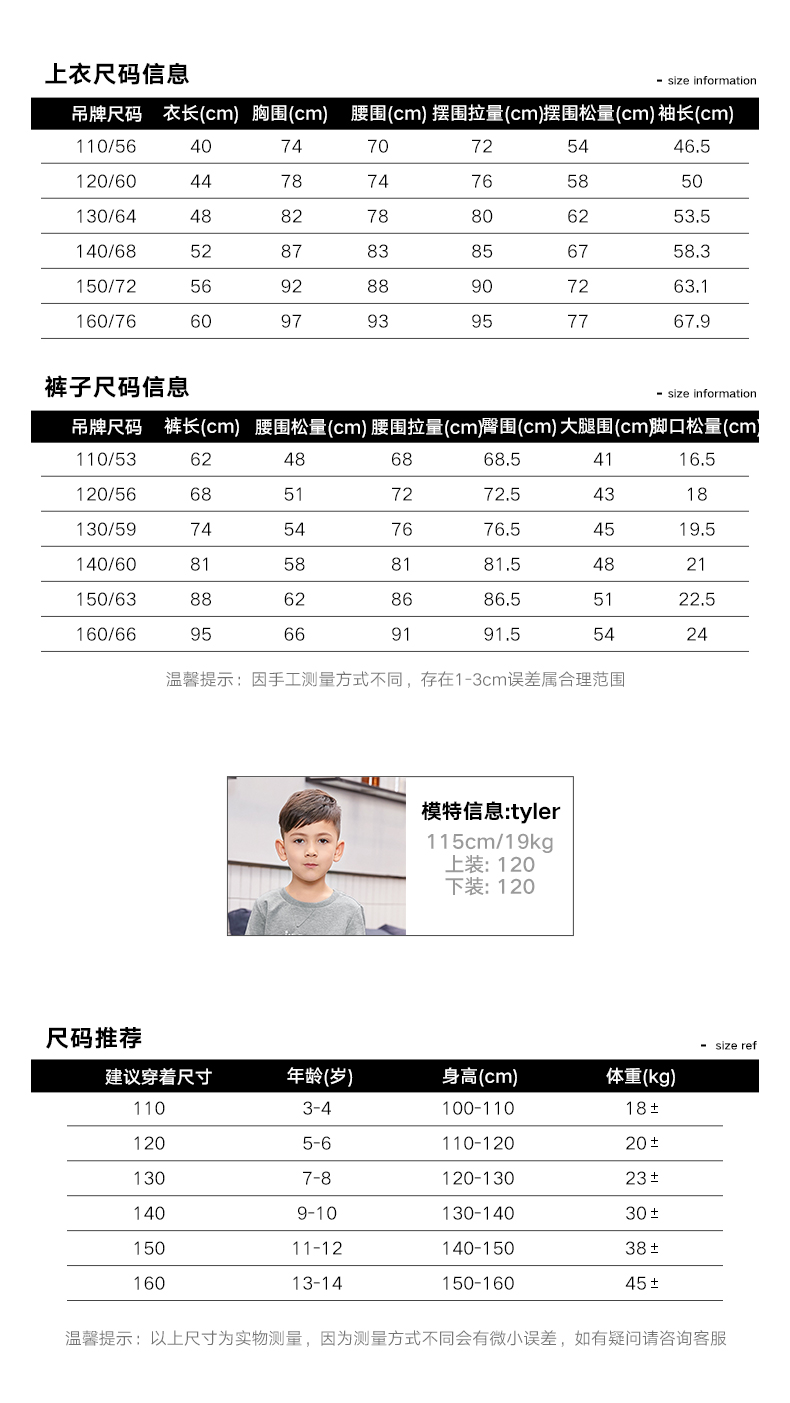 上衣尺码信息

- size information

| 吊牌尺码 | 衣长(cm) | 胸围(cm) | 腰围(cm) | 摆围拉量(cm) | 摆围松量(cm) | 袖长(cm) |
|---|---|---|---|---|---|---|
| 110/56 | 40 | 74 | 70 | 72 | 54 | 46.5 |
| 120/60 | 44 | 78 | 74 | 76 | 58 | 50 |
| 130/64 | 48 | 82 | 78 | 80 | 62 | 53.5 |
| 140/68 | 52 | 87 | 83 | 85 | 67 | 58.3 |
| 150/72 | 56 | 92 | 88 | 90 | 72 | 63.1 |
| 160/76 | 60 | 97 | 93 | 95 | 77 | 67.9 |

裤子尺码信息

- size information

| 吊牌尺码 | 裤长(cm) | 腰围松量(cm) | 腰围拉量(cm) | 臀围(cm) | 大腿围(cm) | 脚口松量(cm) |
|---|---|---|---|---|---|---|
| 110/53 | 62 | 48 | 68 | 68.5 | 41 | 16.5 |
| 120/56 | 68 | 51 | 72 | 72.5 | 43 | 18 |
| 130/59 | 74 | 54 | 76 | 76.5 | 45 | 19.5 |
| 140/60 | 81 | 58 | 81 | 81.5 | 48 | 21 |
| 150/63 | 88 | 62 | 86 | 86.5 | 51 | 22.5 |
| 160/66 | 95 | 66 | 91 | 91.5 | 54 | 24 |

温馨提示：因手工测量方式不同，存在1-3cm误差属合理范围

模特信息:tyler
115cm/19kg
上装: 120
下装: 120

尺码推荐

- size ref

| 建议穿着尺寸 | 年龄(岁) | 身高(cm) | 体重(kg) |
|---|---|---|---|
| 110 | 3-4 | 100-110 | 18± |
| 120 | 5-6 | 110-120 | 20± |
| 130 | 7-8 | 120-130 | 23± |
| 140 | 9-10 | 130-140 | 30± |
| 150 | 11-12 | 140-150 | 38± |
| 160 | 13-14 | 150-160 | 45± |

温馨提示：以上尺寸为实物测量，因为测量方式不同会有微小误差，如有疑问请咨询客服